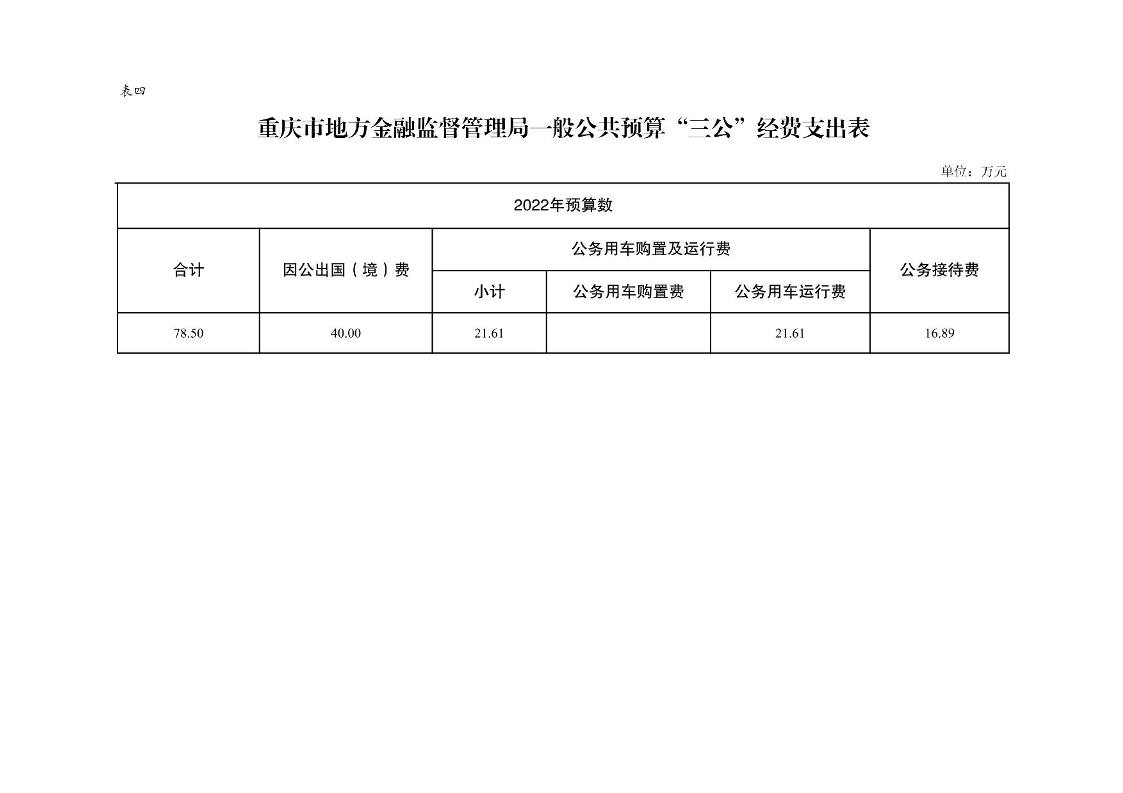 表四

重庆市地方金融监督管理局一般公共预算“三公”经费支出表

单位：万元

| 2022年预算数 | | | | | |
|---|---|---|---|---|---|
| 合计 | 因公出国（境）费 | 公务用车购置及运行费 | | | 公务接待费 |
| | | 小计 | 公务用车购置费 | 公务用车运行费 | |
| 78.50 | 40.00 | 21.61 | | 21.61 | 16.89 |